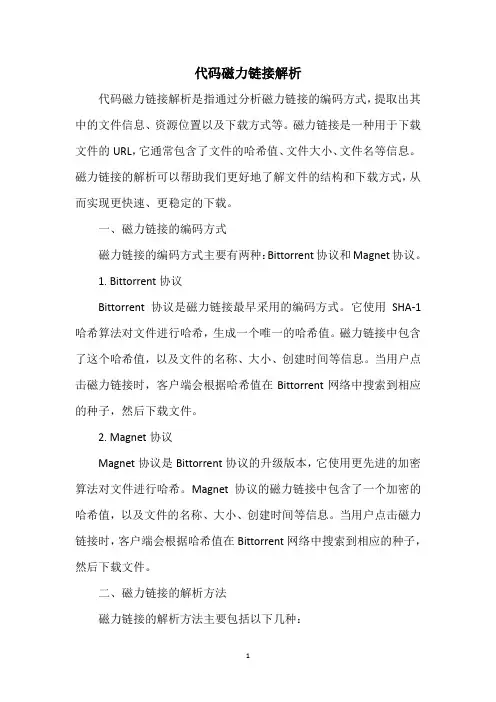 代码磁力链接解析

代码磁力链接解析是指通过分析磁力链接的编码方式，提取出其中的文件信息、资源位置以及下载方式等。磁力链接是一种用于下载文件的 URL，它通常包含了文件的哈希值、文件大小、文件名等信息。磁力链接的解析可以帮助我们更好地了解文件的结构和下载方式，从而实现更快速、更稳定的下载。

一、磁力链接的编码方式

磁力链接的编码方式主要有两种：Bittorrent 协议和 Magnet 协议。

1. Bittorrent 协议

Bittorrent 协议是磁力链接最早采用的编码方式。它使用 SHA-1 哈希算法对文件进行哈希，生成一个唯一的哈希值。磁力链接中包含了这个哈希值，以及文件的名称、大小、创建时间等信息。当用户点击磁力链接时，客户端会根据哈希值在 Bittorrent 网络中搜索到相应的种子，然后下载文件。

2. Magnet 协议

Magnet 协议是 Bittorrent 协议的升级版本，它使用更先进的加密算法对文件进行哈希。Magnet 协议的磁力链接中包含了一个加密的哈希值，以及文件的名称、大小、创建时间等信息。当用户点击磁力链接时，客户端会根据哈希值在 Bittorrent 网络中搜索到相应的种子，然后下载文件。

二、磁力链接的解析方法

磁力链接的解析方法主要包括以下几种：

1